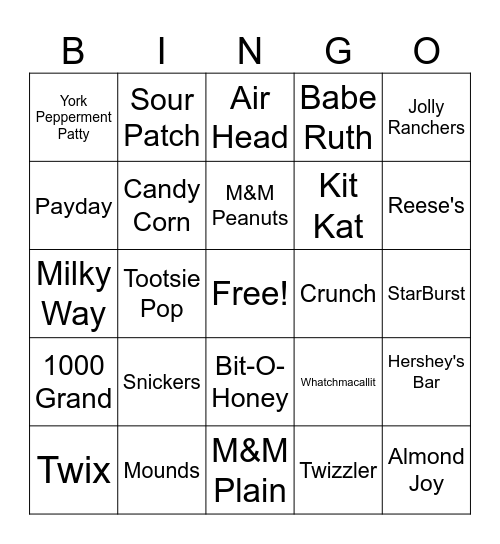 | B | I | N | G | O |
|---|---|---|---|---|
| York Pepperment Patty | Sour Patch | Air Head | Babe Ruth | Jolly Ranchers |
| Payday | Candy Corn | M&M Peanuts | Kit Kat | Reese's |
| Milky Way | Tootsie Pop | Free! | Crunch | StarBurst |
| 1000 Grand | Snickers | Bit-O-Honey | Whatchmacallit | Hershey's Bar |
| Twix | Mounds | M&M Plain | Twizzler | Almond Joy |